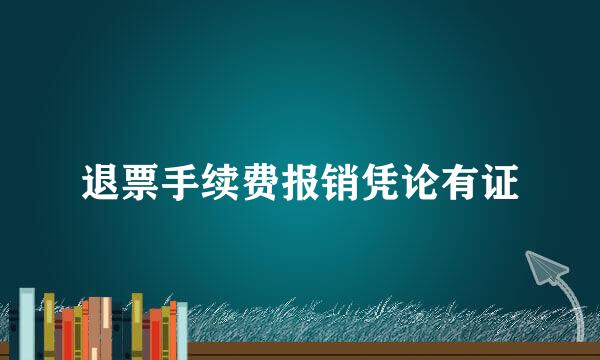 退票手续费报销凭论有证